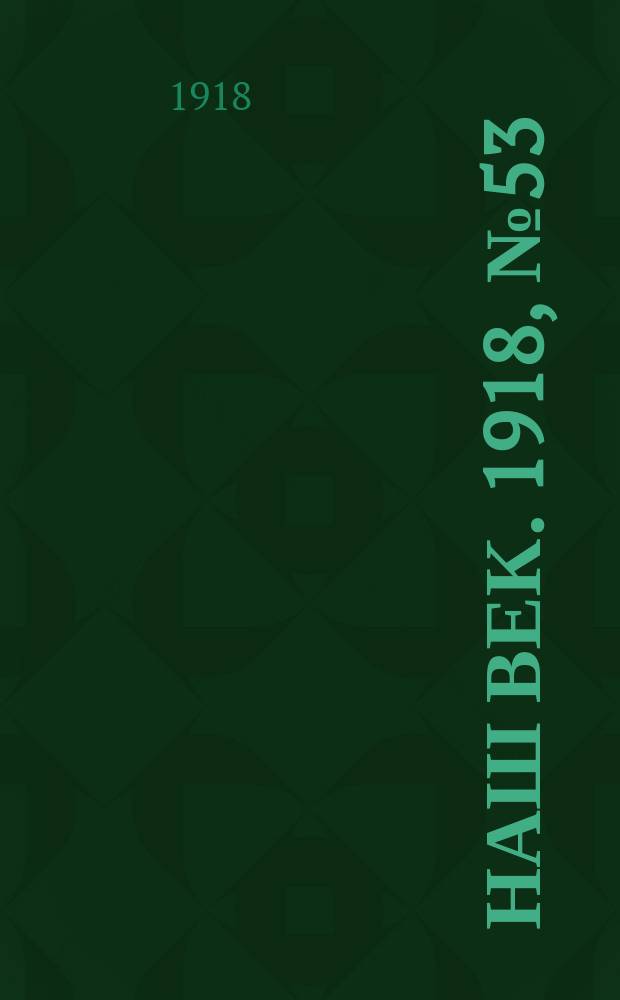 1918

НАШ ВЕК. 1918, №53